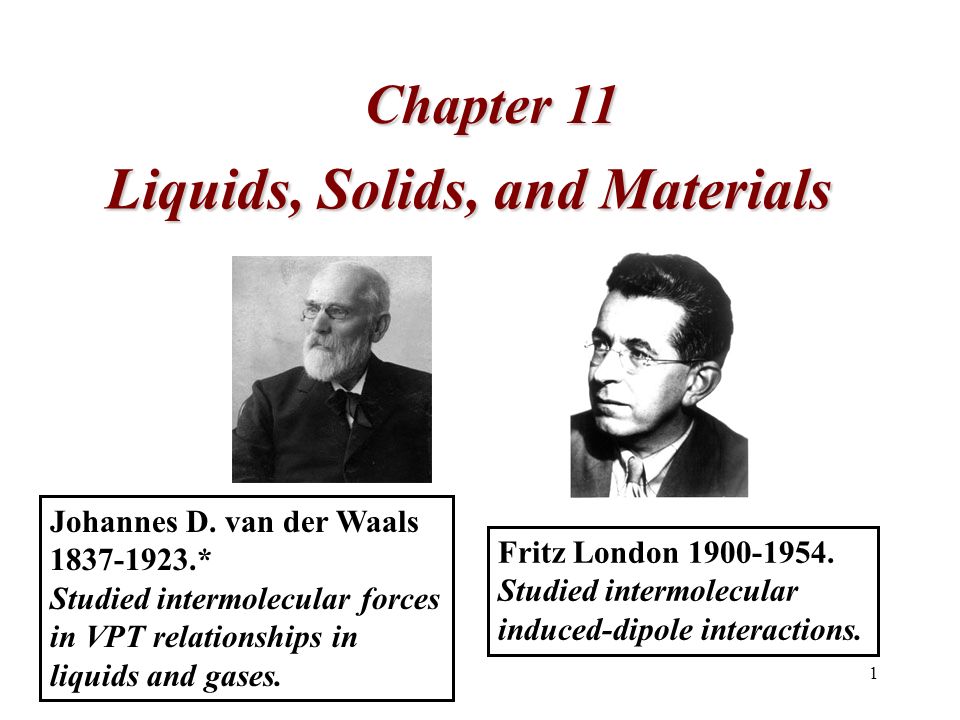 Chapter 11
Liquids, Solids, and Materials

Johannes D. van der Waals 1837-1923.*
Studied intermolecular forces in VPT relationships in liquids and gases.

Fritz London 1900-1954.
Studied intermolecular induced-dipole interactions.

1